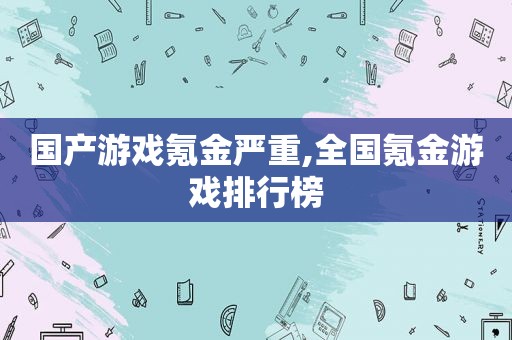 国产游戏氪金严重,全国氪金游戏排行榜

STATIONERY